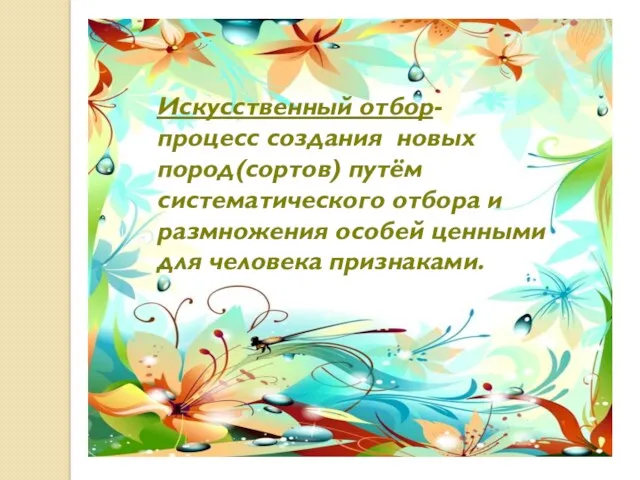 Искусственный отбор- процесс создания новых пород(сортов) путём систематического отбора и размножения особей ценными для человека признаками.